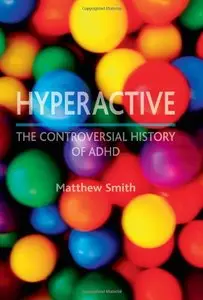 HYPERACTIVE

THE CONTROVERSIAL HISTORY OF ADHD

Matthew Smith